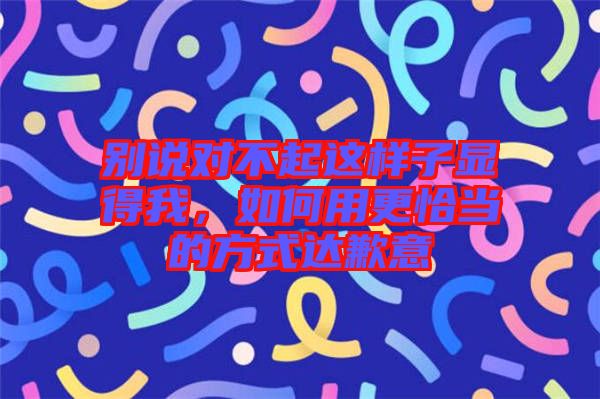 别说对不起这样子显得我，如何用更恰当的方式达歉意